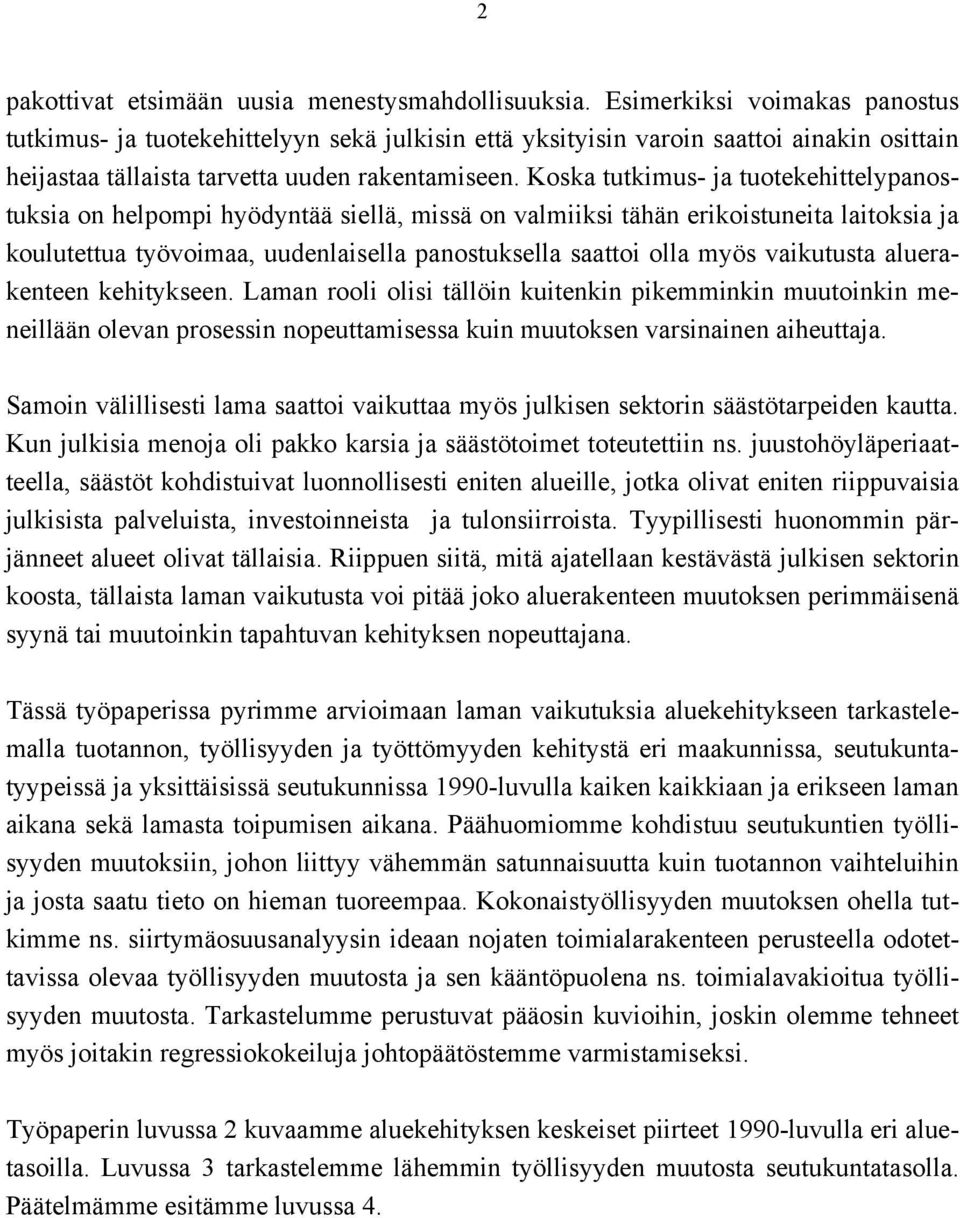 2

pakottivat etsimään uusia menestysmahdollisuuksia. Esimerkiksi voimakas panostus tutkimus- ja tuotekehittelyyn sekä julkisin että yksityisin varoin saattoi ainakin osittain heijastaa tällaista tarvetta uuden rakentamiseen. Koska tutkimus- ja tuotekehittelypanostuksia on helpompi hyödyntää siellä, missä on valmiiksi tähän erikoistuneita laitoksia ja koulutettua työvoimaa, uudenlaisella panostuksella saattoi olla myös vaikutusta aluerakenteen kehitykseen. Laman rooli olisi tällöin kuitenkin pikemminkin muutoinkin meneillään olevan prosessin nopeuttamisessa kuin muutoksen varsinainen aiheuttaja.

Samoin välillisesti lama saattoi vaikuttaa myös julkisen sektorin säästötarpeiden kautta. Kun julkisia menoja oli pakko karsia ja säästötoimet toteutettiin ns. juustohöyläperiaatteella, säästöt kohdistuivat luonnollisesti eniten alueille, jotka olivat eniten riippuvaisia julkisista palveluista, investoinneista ja tulonsiirroista. Tyypillisesti huonommin pärjänneet alueet olivat tällaisia. Riippuen siitä, mitä ajatellaan kestävästä julkisen sektorin koosta, tällaista laman vaikutusta voi pitää joko aluerakenteen muutoksen perimmäisenä syynä tai muutoinkin tapahtuvan kehityksen nopeuttajana.

Tässä työpaperissa pyrimme arvioimaan laman vaikutuksia aluekehitykseen tarkastelemalla tuotannon, työllisyyden ja työttömyyden kehitystä eri maakunnissa, seutukuntatyypeissä ja yksittäisissä seutukunnissa 1990-luvulla kaiken kaikkiaan ja erikseen laman aikana sekä lamasta toipumisen aikana. Päähuomiomme kohdistuu seutukuntien työllisyyden muutoksiin, johon liittyy vähemmän satunnaisuutta kuin tuotannon vaihteluihin ja josta saatu tieto on hieman tuoreempaa. Kokonaistyöllisyyden muutoksen ohella tutkimme ns. siirtymäosuusanalyysin ideaan nojaten toimialarakenteen perusteella odotettavissa olevaa työllisyyden muutosta ja sen kääntöpuolena ns. toimialavakioitua työllisyyden muutosta. Tarkastelumme perustuvat pääosin kuvioihin, joskin olemme tehneet myös joitakin regressiokokeiluja johtopäätöstemme varmistamiseksi.

Työpaperin luvussa 2 kuvaamme aluekehityksen keskeiset piirteet 1990-luvulla eri aluetasoilla. Luvussa 3 tarkastelemme lähemmin työllisyyden muutosta seutukuntatasolla. Päätelmämme esitämme luvussa 4.